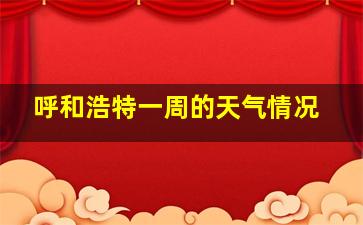 呼和浩特一周的天气情况